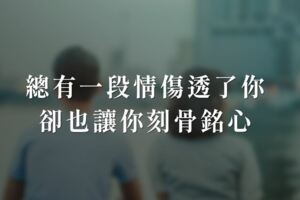 總有一段情傷透了你
卻也讓你刻骨銘心